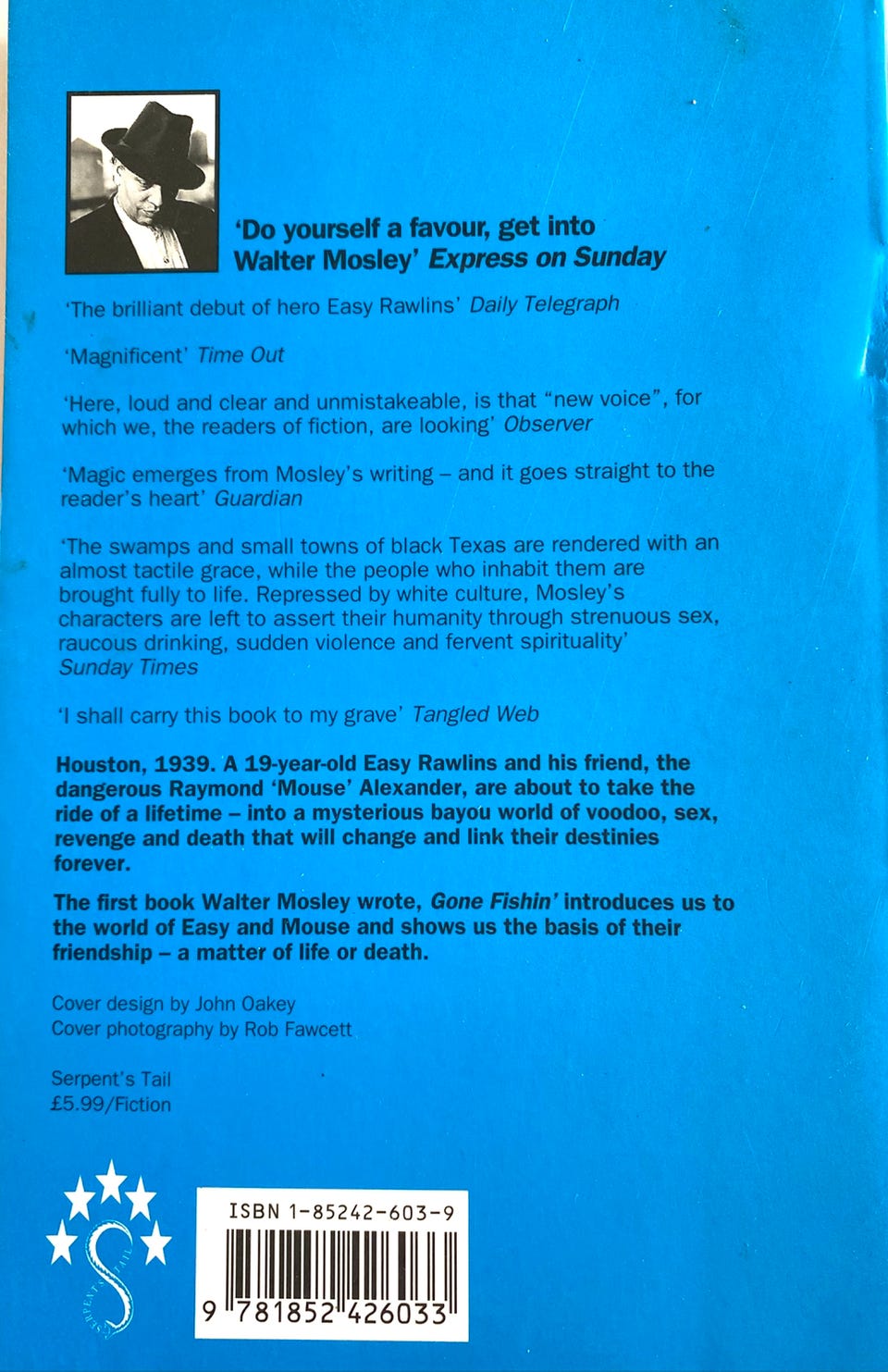 'Do yourself a favour, get into Walter Mosley' Express on Sunday

'The brilliant debut of hero Easy Rawlins' Daily Telegraph

'Magnificent' Time Out

'Here, loud and clear and unmistakeable, is that "new voice", for which we, the readers of fiction, are looking' Observer

'Magic emerges from Mosley's writing – and it goes straight to the reader's heart' Guardian

'The swamps and small towns of black Texas are rendered with an almost tactile grace, while the people who inhabit them are brought fully to life. Repressed by white culture, Mosley's characters are left to assert their humanity through strenuous sex, raucous drinking, sudden violence and fervent spirituality' Sunday Times

'I shall carry this book to my grave' Tangled Web

Houston, 1939. A 19-year-old Easy Rawlins and his friend, the dangerous Raymond 'Mouse' Alexander, are about to take the ride of a lifetime – into a mysterious bayou world of voodoo, sex, revenge and death that will change and link their destinies forever.

The first book Walter Mosley wrote, Gone Fishin' introduces us to the world of Easy and Mouse and shows us the basis of their friendship – a matter of life or death.

Cover design by John Oakey
Cover photography by Rob Fawcett

Serpent's Tail
£5.99/Fiction

SERPENT'S TAIL

ISBN 1-85242-603-9

9 781852 426033